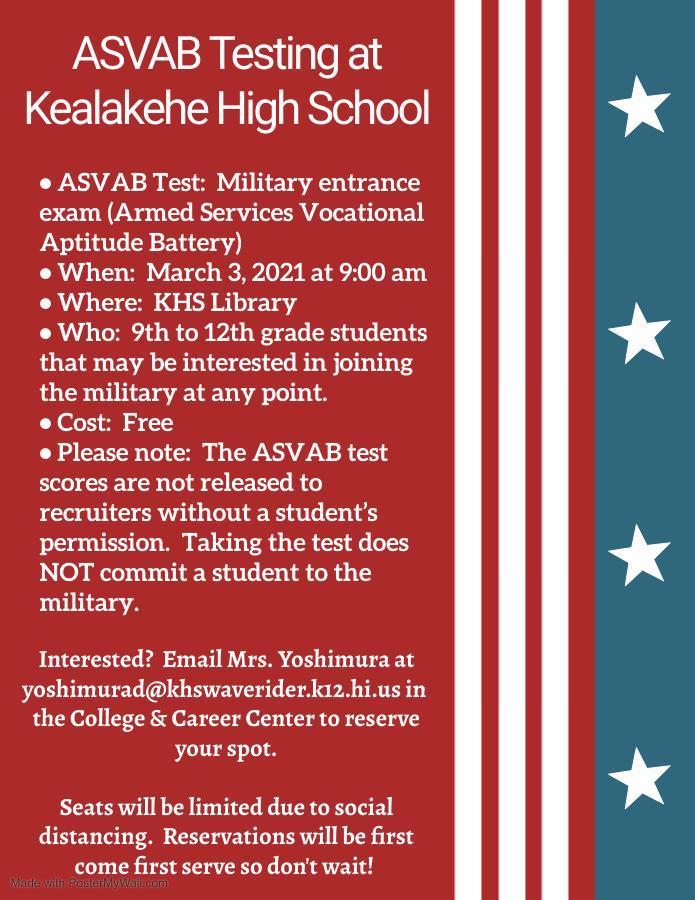 ASVAB Testing at Kealakehe High School

• ASVAB Test: Military entrance exam (Armed Services Vocational Aptitude Battery)
• When: March 3, 2021 at 9:00 am
• Where: KHS Library
• Who: 9th to 12th grade students that may be interested in joining the military at any point.
• Cost: Free
• Please note: The ASVAB test scores are not released to recruiters without a student's permission. Taking the test does NOT commit a student to the military.

Interested? Email Mrs. Yoshimura at yoshimurad@khswaverider.k12.hi.us in the College & Career Center to reserve your spot.

Seats will be limited due to social distancing. Reservations will be first come first serve so don't wait!

Made with PosterMyWall.com